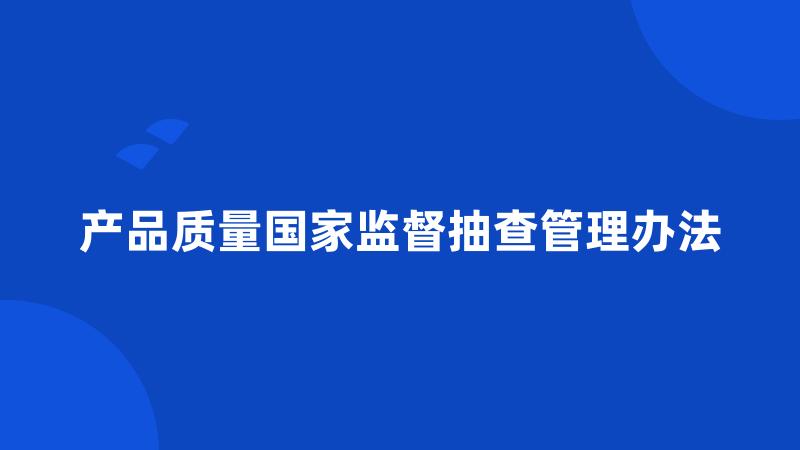 产品质量国家监督抽查管理办法